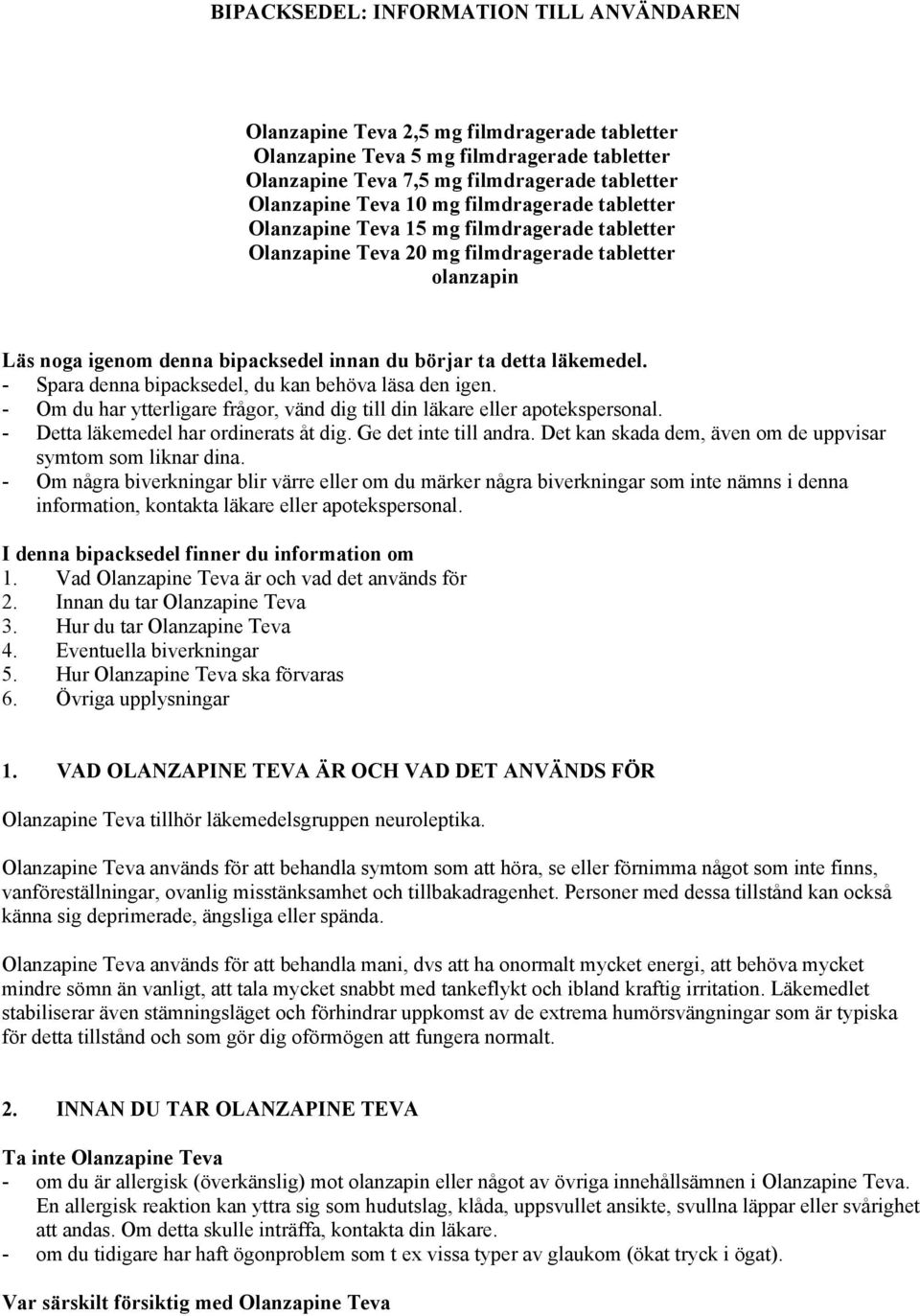 BIPACKSEDEL: INFORMATION TILL ANVÄNDAREN

Olanzapine Teva 2,5 mg filmdragerade tabletter
Olanzapine Teva 5 mg filmdragerade tabletter
Olanzapine Teva 7,5 mg filmdragerade tabletter
Olanzapine Teva 10 mg filmdragerade tabletter
Olanzapine Teva 15 mg filmdragerade tabletter
Olanzapine Teva 20 mg filmdragerade tabletter
olanzapin

Läs noga igenom denna bipacksedel innan du börjar ta detta läkemedel.
- Spara denna bipacksedel, du kan behöva läsa den igen.
- Om du har ytterligare frågor, vänd dig till din läkare eller apotekspersonal.
- Detta läkemedel har ordinerats åt dig. Ge det inte till andra. Det kan skada dem, även om de uppvisar symtom som liknar dina.
- Om några biverkningar blir värre eller om du märker några biverkningar som inte nämns i denna information, kontakta läkare eller apotekspersonal.

I denna bipacksedel finner du information om
1. Vad Olanzapine Teva är och vad det används för
2. Innan du tar Olanzapine Teva
3. Hur du tar Olanzapine Teva
4. Eventuella biverkningar
5. Hur Olanzapine Teva ska förvaras
6. Övriga upplysningar

1. VAD OLANZAPINE TEVA ÄR OCH VAD DET ANVÄNDS FÖR

Olanzapine Teva tillhör läkemedelsgruppen neuroleptika.

Olanzapine Teva används för att behandla symtom som att höra, se eller förnimma något som inte finns, vanföreställningar, ovanlig misstänksamhet och tillbakadragenhet. Personer med dessa tillstånd kan också känna sig deprimerade, ängsliga eller spända.

Olanzapine Teva används för att behandla mani, dvs att ha onormalt mycket energi, att behöva mycket mindre sömn än vanligt, att tala mycket snabbt med tankeflykt och ibland kraftig irritation. Läkemedlet stabiliserar även stämningsläget och förhindrar uppkomst av de extrema humörsvängningar som är typiska för detta tillstånd och som gör dig oförmögen att fungera normalt.

2. INNAN DU TAR OLANZAPINE TEVA

Ta inte Olanzapine Teva
- om du är allergisk (överkänslig) mot olanzapin eller något av övriga innehållsämnen i Olanzapine Teva. En allergisk reaktion kan yttra sig som hudutslag, klåda, uppsvullet ansikte, svullna läppar eller svårighet att andas. Om detta skulle inträffa, kontakta din läkare.
- om du tidigare har haft ögonproblem som t ex vissa typer av glaukom (ökat tryck i ögat).

Var särskilt försiktig med Olanzapine Teva